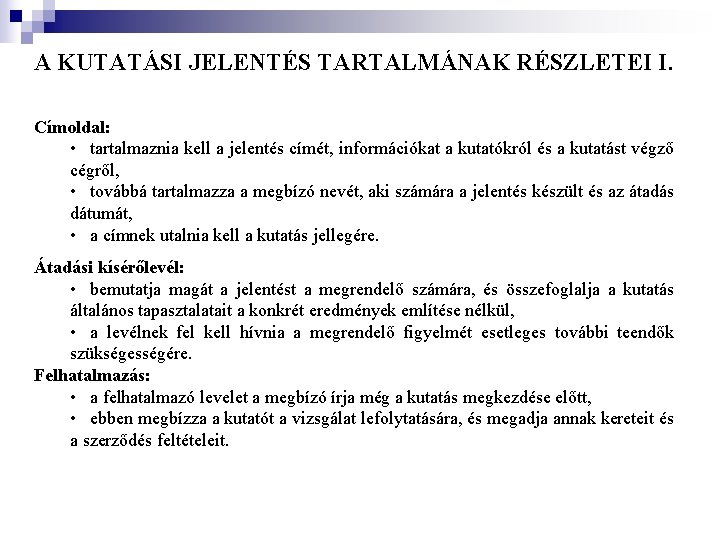 A KUTATÁSI JELENTÉS TARTALMÁNAK RÉSZLETEI I.

Címoldal:

• tartalmaznia kell a jelentés címét, információkat a kutatókról és a kutatást végző cégről,

• továbbá tartalmazza a megbízó nevét, aki számára a jelentés készült és az átadás dátumát,

• a címnek utalnia kell a kutatás jellegére.

Átadási kísérőlevél:

• bemutatja magát a jelentést a megrendelő számára, és összefoglalja a kutatás általános tapasztalatait a konkrét eredmények említése nélkül,

• a levélnek fel kell hívnia a megrendelő figyelmét esetleges további teendők szükségességére.

Felhatalmazás:

• a felhatalmazó levelet a megbízó írja még a kutatás megkezdése előtt,

• ebben megbízza a kutatót a vizsgálat lefolytatására, és megadja annak kereteit és a szerződés feltételeit.